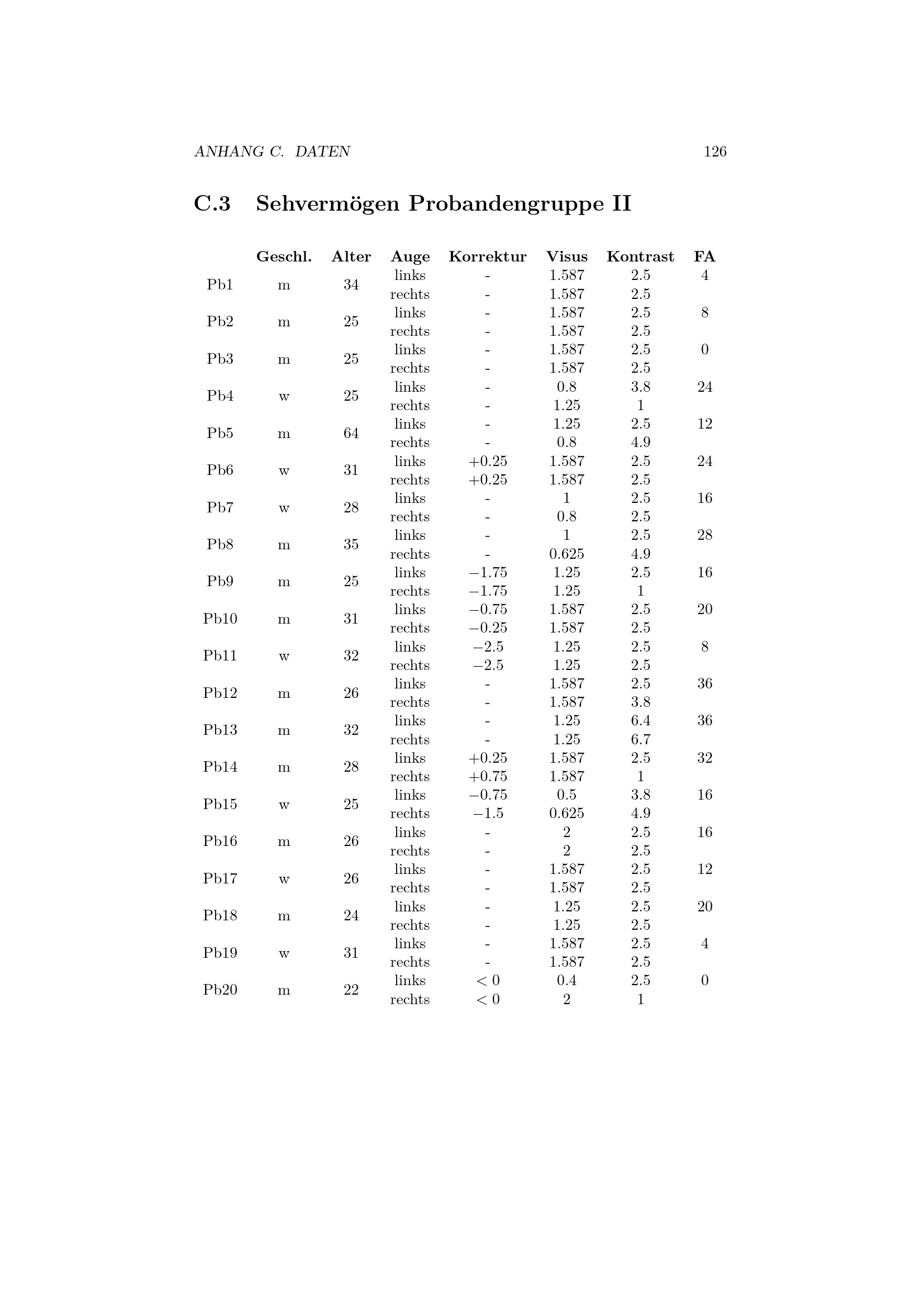 ANHANG C. DATEN 126

C.3 Sehvermögen Probandengruppe II

| | Geschl. | Alter | Auge | Korrektur | Visus | Kontrast | FA |
|---|---|---|---|---|---|---|---|
| Pb1 | m | 34 | links | - | 1.587 | 2.5 | 4 |
| | | | rechts | - | 1.587 | 2.5 | |
| Pb2 | m | 25 | links | - | 1.587 | 2.5 | 8 |
| | | | rechts | - | 1.587 | 2.5 | |
| Pb3 | m | 25 | links | - | 1.587 | 2.5 | 0 |
| | | | rechts | - | 1.587 | 2.5 | |
| Pb4 | w | 25 | links | - | 0.8 | 3.8 | 24 |
| | | | rechts | - | 1.25 | 1 | |
| Pb5 | m | 64 | links | - | 1.25 | 2.5 | 12 |
| | | | rechts | - | 0.8 | 4.9 | |
| Pb6 | w | 31 | links | $+0.25$ | 1.587 | 2.5 | 24 |
| | | | rechts | $+0.25$ | 1.587 | 2.5 | |
| Pb7 | w | 28 | links | - | 1 | 2.5 | 16 |
| | | | rechts | - | 0.8 | 2.5 | |
| Pb8 | m | 35 | links | - | 1 | 2.5 | 28 |
| | | | rechts | - | 0.625 | 4.9 | |
| Pb9 | m | 25 | links | $-1.75$ | 1.25 | 2.5 | 16 |
| | | | rechts | $-1.75$ | 1.25 | 1 | |
| Pb10 | m | 31 | links | $-0.75$ | 1.587 | 2.5 | 20 |
| | | | rechts | $-0.25$ | 1.587 | 2.5 | |
| Pb11 | w | 32 | links | $-2.5$ | 1.25 | 2.5 | 8 |
| | | | rechts | $-2.5$ | 1.25 | 2.5 | |
| Pb12 | m | 26 | links | - | 1.587 | 2.5 | 36 |
| | | | rechts | - | 1.587 | 3.8 | |
| Pb13 | m | 32 | links | - | 1.25 | 6.4 | 36 |
| | | | rechts | - | 1.25 | 6.7 | |
| Pb14 | m | 28 | links | $+0.25$ | 1.587 | 2.5 | 32 |
| | | | rechts | $+0.75$ | 1.587 | 1 | |
| Pb15 | w | 25 | links | $-0.75$ | 0.5 | 3.8 | 16 |
| | | | rechts | $-1.5$ | 0.625 | 4.9 | |
| Pb16 | m | 26 | links | - | 2 | 2.5 | 16 |
| | | | rechts | - | 2 | 2.5 | |
| Pb17 | w | 26 | links | - | 1.587 | 2.5 | 12 |
| | | | rechts | - | 1.587 | 2.5 | |
| Pb18 | m | 24 | links | - | 1.25 | 2.5 | 20 |
| | | | rechts | - | 1.25 | 2.5 | |
| Pb19 | w | 31 | links | - | 1.587 | 2.5 | 4 |
| | | | rechts | - | 1.587 | 2.5 | |
| Pb20 | m | 22 | links | $< 0$ | 0.4 | 2.5 | 0 |
| | | | rechts | $< 0$ | 2 | 1 | |